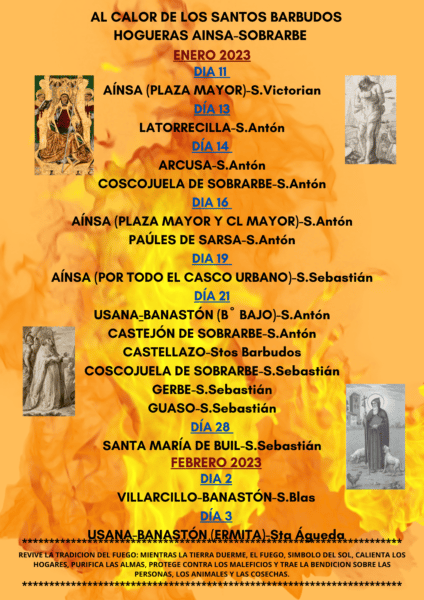 AL CALOR DE LOS SANTOS BARBUDOS
HOGUERAS AINSA-SOBRARBE

ENERO 2023

DIA 11
AÍNSA (PLAZA MAYOR)-S.Victorian

DÍA 13
LATORRECILLA-S.Antón

DÍA 14
ARCUSA-S.Antón
COSCOJUELA DE SOBRARBE-S.Antón

DIA 16
AÍNSA (PLAZA MAYOR Y CL MAYOR)-S.Antón
PAÚLES DE SARSA-S.Antón

DIA 19
AÍNSA (POR TODO EL CASCO URBANO)-S.Sebastián

DÍA 21
USANA-BANASTÓN (B° BAJO)-S.Antón
CASTEJÓN DE SOBRARBE-S.Antón
CASTELLAZO-Stos Barbudos
COSCOJUELA DE SOBRARBE-S.Sebastián
GERBE-S.Sebastián
GUASO-S.Sebastián

DÍA 28
SANTA MARÍA DE BUIL-S.Sebastián

FEBRERO 2023

DIA 2
VILLARCILLO-BANASTÓN-S.Blas

DÍA 3
USANA-BANASTÓN (ERMITA)-Sta Águeda

REVIVE LA TRADICION DEL FUEGO: MIENTRAS LA TIERRA DUERME, EL FUEGO, SIMBOLO DEL SOL, CALIENTA LOS HOGARES, PURIFICA LAS ALMAS, PROTEGE CONTRA LOS MALEFICIOS Y TRAE LA BENDICION SOBRE LAS PERSONAS, LOS ANIMALES Y LAS COSECHAS.